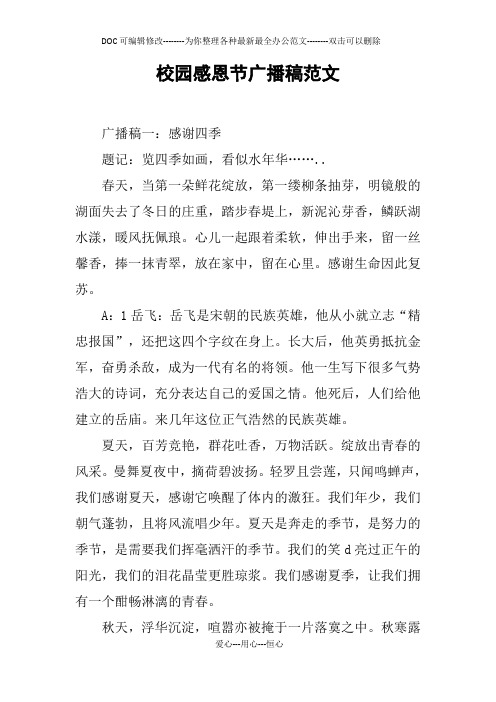 DOC可编辑修改--------为你整理各种最新最全办公范文--------双击可以删除

校园感恩节广播稿范文

广播稿一：感谢四季

题记：览四季如画，看似水年华……..

春天，当第一朵鲜花绽放，第一缕柳条抽芽，明镜般的湖面失去了冬日的庄重，踏步春堤上，新泥沁芽香，鳞跃湖水漾，暖风抚佩琅。心儿一起跟着柔软，伸出手来，留一丝馨香，捧一抹青翠，放在家中，留在心里。感谢生命因此复苏。

A：1岳飞：岳飞是宋朝的民族英雄，他从小就立志“精忠报国”，还把这四个字纹在身上。长大后，他英勇抵抗金军，奋勇杀敌，成为一代有名的将领。他一生写下很多气势浩大的诗词，充分表达自己的爱国之情。他死后，人们给他建立的岳庙。来几年这位正气浩然的民族英雄。

夏天，百芳竞艳，群花吐香，万物活跃。绽放出青春的风采。曼舞夏夜中，摘荷碧波扬。轻罗且尝莲，只闻鸣蝉声，我们感谢夏天，感谢它唤醒了体内的激狂。我们年少，我们朝气蓬勃，且将风流唱少年。夏天是奔走的季节，是努力的季节，是需要我们挥毫洒汗的季节。我们的笑d亮过正午的阳光，我们的泪花晶莹更胜琼浆。我们感谢夏季，让我们拥有一个酣畅淋漓的青春。

秋天，浮华沉淀，喧嚣亦被掩于一片落寞之中。秋寒露

爱心---用心---恒心